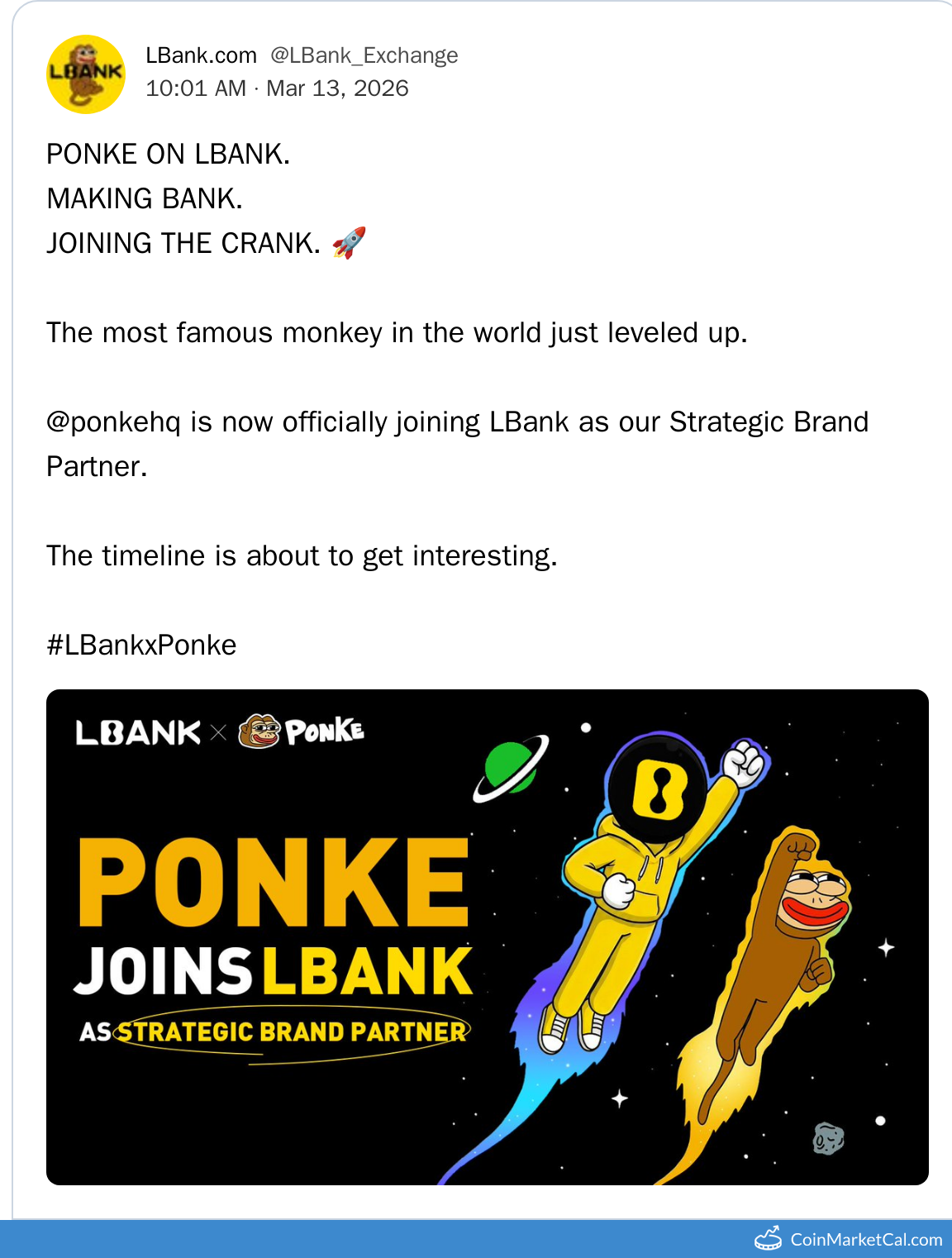 LBANK

LBank.com @LBank_Exchange
10:01 AM · Mar 13, 2026

PONKE ON LBANK.
MAKING BANK.
JOINING THE CRANK. 🚀

The most famous monkey in the world just leveled up.

@ponkehq is now officially joining LBank as our Strategic Brand Partner.

The timeline is about to get interesting.

#LBankxPonke

LBANK × PONKE

PONKE
JOINS LBANK
AS STRATEGIC BRAND PARTNER

CoinMarketCal.com